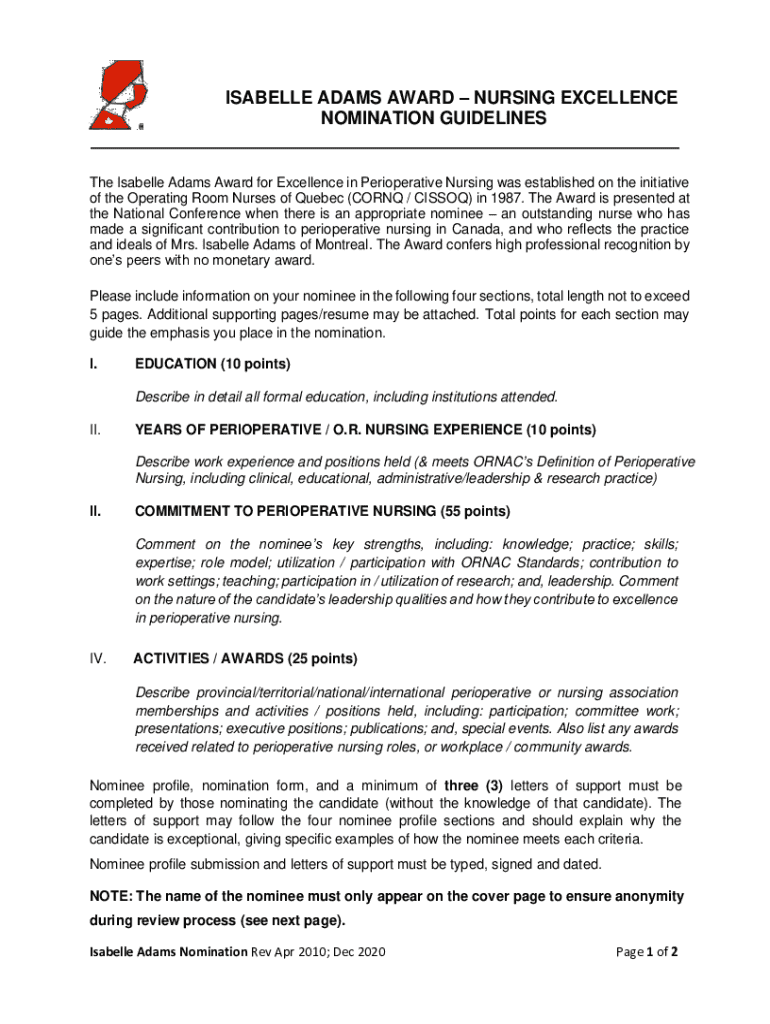 ISABELLE ADAMS AWARD – NURSING EXCELLENCE NOMINATION GUIDELINES

The Isabelle Adams Award for Excellence in Perioperative Nursing was established on the initiative of the Operating Room Nurses of Quebec (CORNQ / CISSOQ) in 1987. The Award is presented at the National Conference when there is an appropriate nominee – an outstanding nurse who has made a significant contribution to perioperative nursing in Canada, and who reflects the practice and ideals of Mrs. Isabelle Adams of Montreal. The Award confers high professional recognition by one's peers with no monetary award.

Please include information on your nominee in the following four sections, total length not to exceed 5 pages. Additional supporting pages/resume may be attached. Total points for each section may guide the emphasis you place in the nomination.

I. EDUCATION (10 points)

Describe in detail all formal education, including institutions attended.

II. YEARS OF PERIOPERATIVE / O.R. NURSING EXPERIENCE (10 points)

Describe work experience and positions held (& meets ORNAC's Definition of Perioperative Nursing, including clinical, educational, administrative/leadership & research practice)

II. COMMITMENT TO PERIOPERATIVE NURSING (55 points)

Comment on the nominee's key strengths, including: knowledge; practice; skills; expertise; role model; utilization / participation with ORNAC Standards; contribution to work settings; teaching; participation in / utilization of research; and, leadership. Comment on the nature of the candidate's leadership qualities and how they contribute to excellence in perioperative nursing.

IV. ACTIVITIES / AWARDS (25 points)

Describe provincial/territorial/national/international perioperative or nursing association memberships and activities / positions held, including: participation; committee work; presentations; executive positions; publications; and, special events. Also list any awards received related to perioperative nursing roles, or workplace / community awards.

Nominee profile, nomination form, and a minimum of three (3) letters of support must be completed by those nominating the candidate (without the knowledge of that candidate). The letters of support may follow the four nominee profile sections and should explain why the candidate is exceptional, giving specific examples of how the nominee meets each criteria.

Nominee profile submission and letters of support must be typed, signed and dated.

NOTE: The name of the nominee must only appear on the cover page to ensure anonymity during review process (see next page).

Isabelle Adams Nomination Rev Apr 2010; Dec 2020 Page 1 of 2